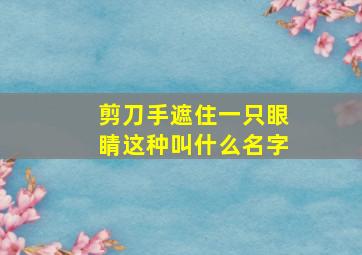 剪刀手遮住一只眼睛这种叫什么名字